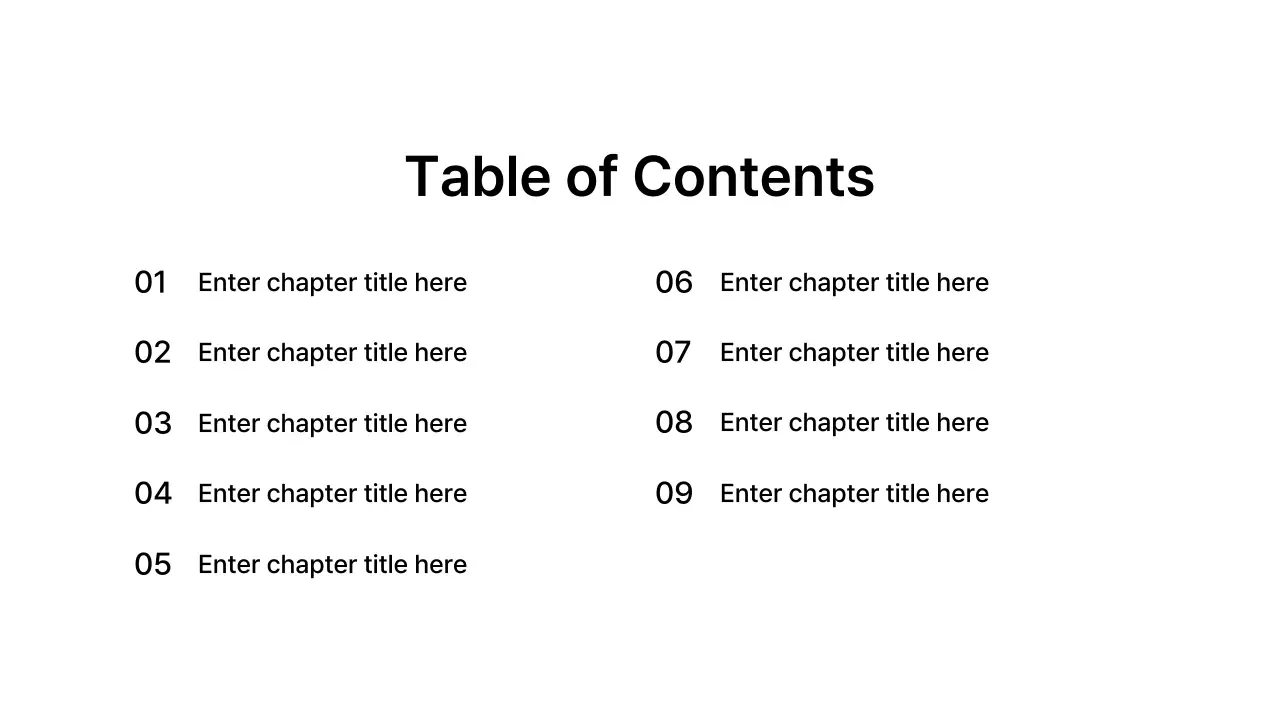 Table of Contents

01 Enter chapter title here

02 Enter chapter title here

03 Enter chapter title here

04 Enter chapter title here

05 Enter chapter title here

06 Enter chapter title here

07 Enter chapter title here

08 Enter chapter title here

09 Enter chapter title here